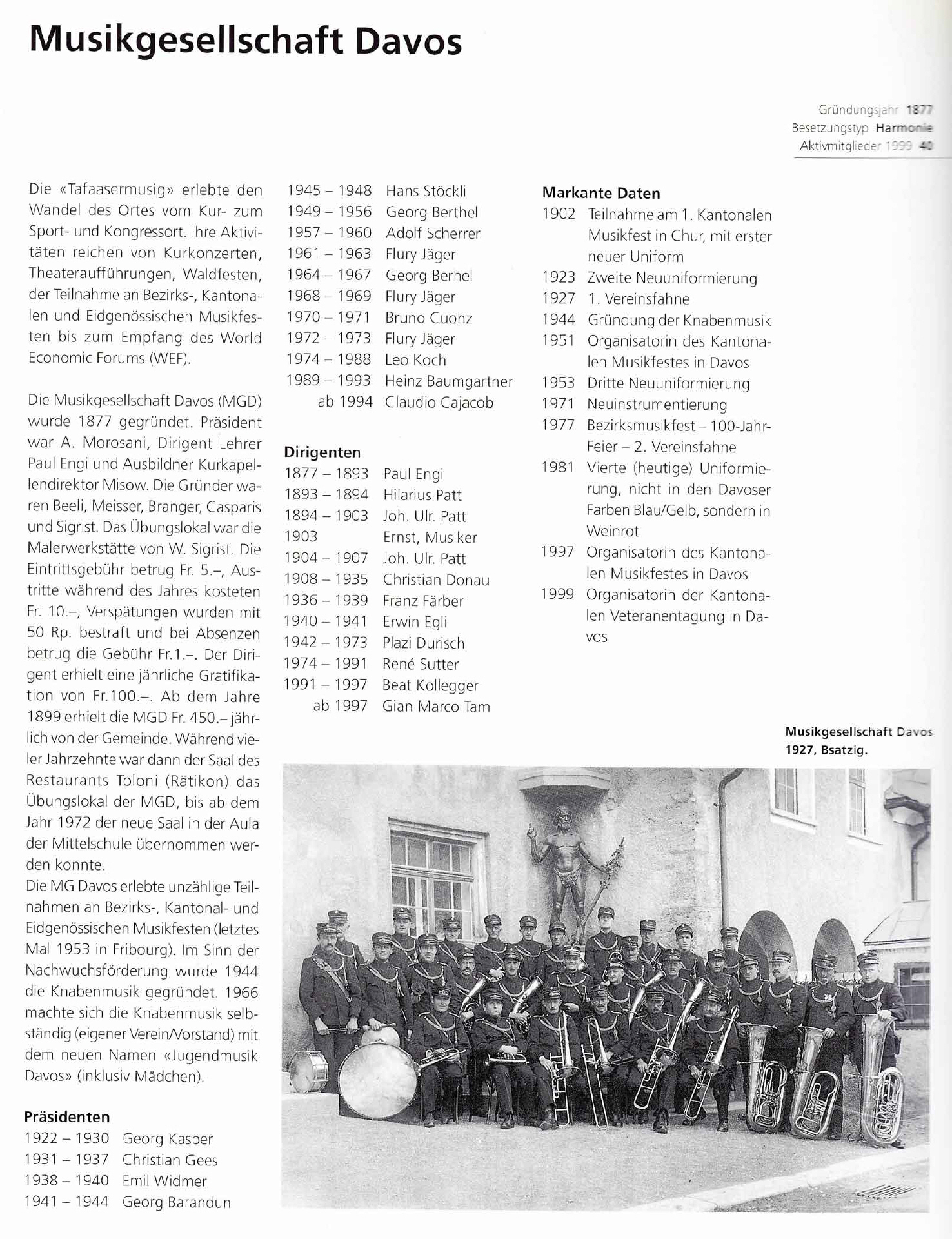 Musikgesellschaft Davos

Gründungsjahr 1877
Besetzungstyp Harmonie
Aktivmitglieder 1999 40

Die «Tafaasermusig» erlebte den Wandel des Ortes vom Kur- zum Sport- und Kongressort. Ihre Aktivitäten reichen von Kurkonzerten, Theateraufführungen, Waldfesten, der Teilnahme an Bezirks-, Kantonalen und Eidgenössischen Musikfesten bis zum Empfang des World Economic Forums (WEF).

Die Musikgesellschaft Davos (MGD) wurde 1877 gegründet. Präsident war A. Morosani, Dirigent Lehrer Paul Engi und Ausbildner Kurkapellendirektor Misow. Die Gründer waren Beeli, Meisser, Branger, Casparis und Sigrist. Das Übungslokal war die Malerwerkstätte von W. Sigrist. Die Eintrittsgebühr betrug Fr. 5.–, Austritte während des Jahres kosteten Fr. 10.–, Verspätungen wurden mit 50 Rp. bestraft und bei Absenzen betrug die Gebühr Fr.1.–. Der Dirigent erhielt eine jährliche Gratifikation von Fr.100.–. Ab dem Jahre 1899 erhielt die MGD Fr. 450.– jährlich von der Gemeinde. Während vieler Jahrzehnte war dann der Saal des Restaurants Toloni (Rätikon) das Übungslokal der MGD, bis ab dem Jahr 1972 der neue Saal in der Aula der Mittelschule übernommen werden konnte.
Die MG Davos erlebte unzählige Teilnahmen an Bezirks-, Kantonal- und Eidgenössischen Musikfesten (letztes Mal 1953 in Fribourg). Im Sinn der Nachwuchsförderung wurde 1944 die Knabenmusik gegründet. 1966 machte sich die Knabenmusik selbständig (eigener Verein/Vorstand) mit dem neuen Namen «Jugendmusik Davos» (inklusiv Mädchen).

Präsidenten
1922 – 1930 Georg Kasper
1931 – 1937 Christian Gees
1938 – 1940 Emil Widmer
1941 – 1944 Georg Barandun
1945 – 1948 Hans Stöckli
1949 – 1956 Georg Berthel
1957 – 1960 Adolf Scherrer
1961 – 1963 Flury Jäger
1964 – 1967 Georg Berhel
1968 – 1969 Flury Jäger
1970 – 1971 Bruno Cuonz
1972 – 1973 Flury Jäger
1974 – 1988 Leo Koch
1989 – 1993 Heinz Baumgartner
ab 1994 Claudio Cajacob

Dirigenten
1877 – 1893 Paul Engi
1893 – 1894 Hilarius Patt
1894 – 1903 Joh. Ulr. Patt
1903 Ernst, Musiker
1904 – 1907 Joh. Ulr. Patt
1908 – 1935 Christian Donau
1936 – 1939 Franz Färber
1940 – 1941 Erwin Egli
1942 – 1973 Plazi Durisch
1974 – 1991 René Sutter
1991 – 1997 Beat Kollegger
ab 1997 Gian Marco Tam

Markante Daten
1902 Teilnahme am 1. Kantonalen Musikfest in Chur, mit erster neuer Uniform
1923 Zweite Neuuniformierung
1927 1. Vereinsfahne
1944 Gründung der Knabenmusik
1951 Organisatorin des Kantonalen Musikfestes in Davos
1953 Dritte Neuuniformierung
1971 Neuinstrumentierung
1977 Bezirksmusikfest – 100-Jahr-Feier – 2. Vereinsfahne
1981 Vierte (heutige) Uniformierung, nicht in den Davoser Farben Blau/Gelb, sondern in Weinrot
1997 Organisatorin des Kantonalen Musikfestes in Davos
1999 Organisatorin der Kantonalen Veteranentagung in Davos

Musikgesellschaft Davos 1927, Bsatzig.